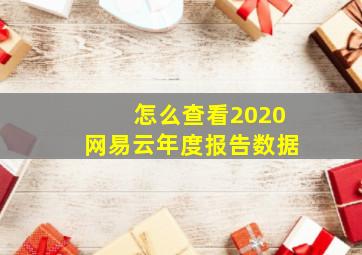 怎么查看2020
网易云年度报告数据